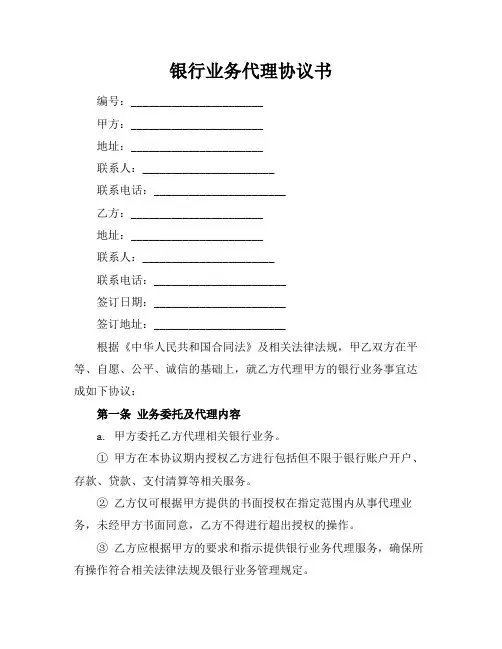 银行业务代理协议书

编号：______________________

甲方：______________________

地址：______________________

联系人：______________________

联系电话：______________________

乙方：______________________

地址：______________________

联系人：______________________

联系电话：______________________

签订日期：______________________

签订地址：______________________

根据《中华人民共和国合同法》及相关法律法规，甲乙双方在平等、自愿、公平、诚信的基础上，就乙方代理甲方的银行业务事宜达成如下协议：

第一条 业务委托及代理内容

a. 甲方委托乙方代理相关银行业务。

① 甲方在本协议期内授权乙方进行包括但不限于银行账户开户、存款、贷款、支付清算等相关服务。

② 乙方仅可根据甲方提供的书面授权在指定范围内从事代理业务，未经甲方书面同意，乙方不得进行超出授权的操作。

③ 乙方应根据甲方的要求和指示提供银行业务代理服务，确保所有操作符合相关法律法规及银行业务管理规定。